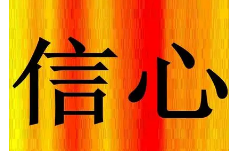 信心